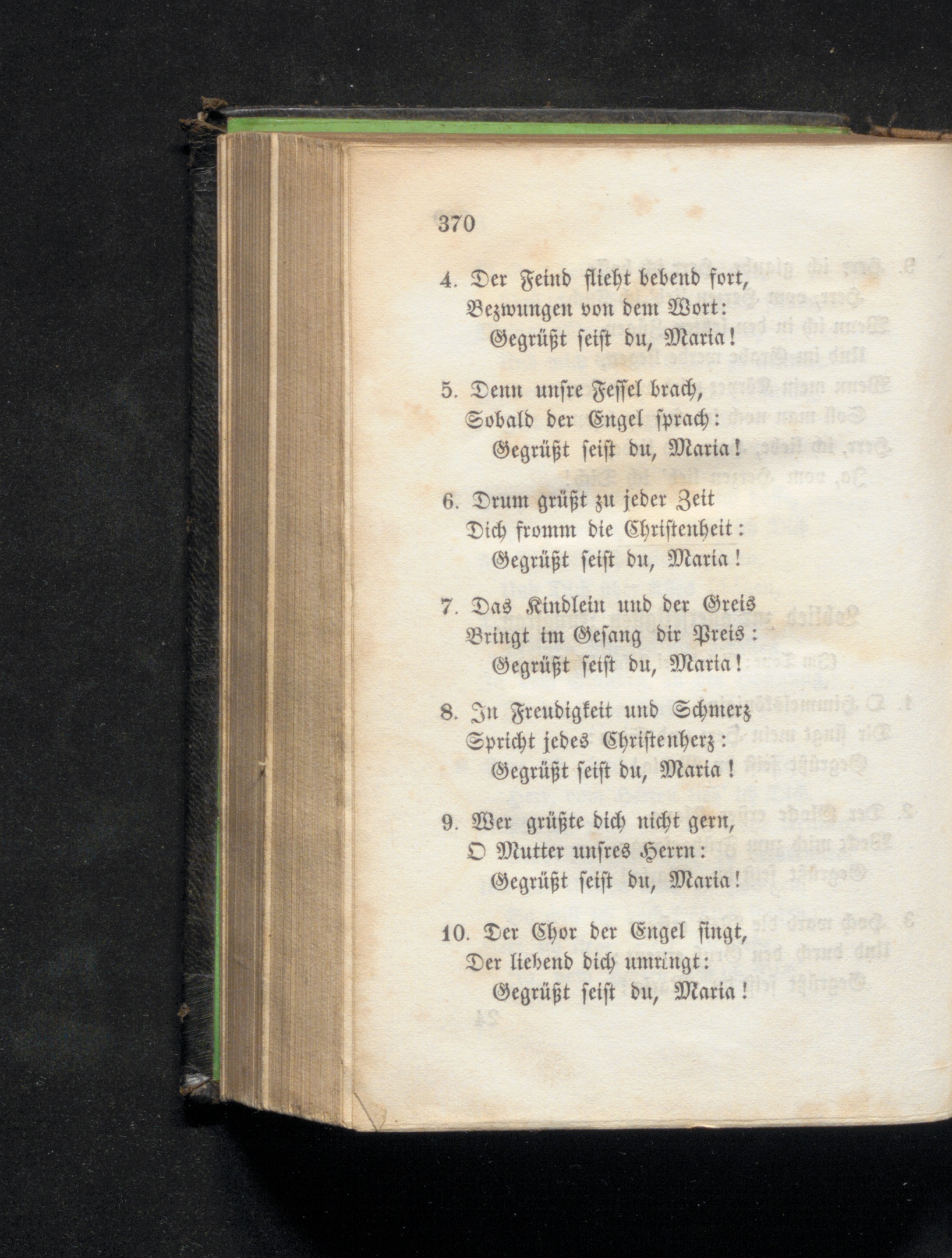 370

4. Der Feind flieht bebend fort,
Bezwungen von dem Wort:
Gegrüßt seist du, Maria!

5. Denn unsre Fessel brach,
Sobald der Engel sprach:
Gegrüßt seist du, Maria!

6. Drum grüßt zu jeder Zeit
Dich fromm die Christenheit:
Gegrüßt seist du, Maria!

7. Das Kindlein und der Greis
Bringt im Gesang dir Preis:
Gegrüßt seist du, Maria!

8. In Freudigkeit und Schmerz
Spricht jedes Christenherz:
Gegrüßt seist du, Maria!

9. Wer grüßte dich nicht gern,
O Mutter unsres Herrn:
Gegrüßt seist du, Maria!

10. Der Chor der Engel singt,
Der liebend dich umringt:
Gegrüßt seist du, Maria!